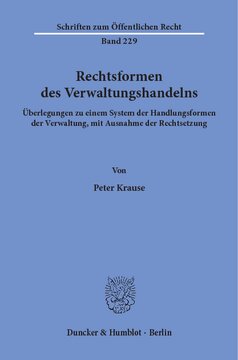 Schriften zum Öffentlichen Recht

Band 229

Rechtsformen des Verwaltungshandelns

Überlegungen zu einem System der Handlungsformen der Verwaltung, mit Ausnahme der Rechtsetzung

Von

Peter Krause

Duncker & Humblot · Berlin